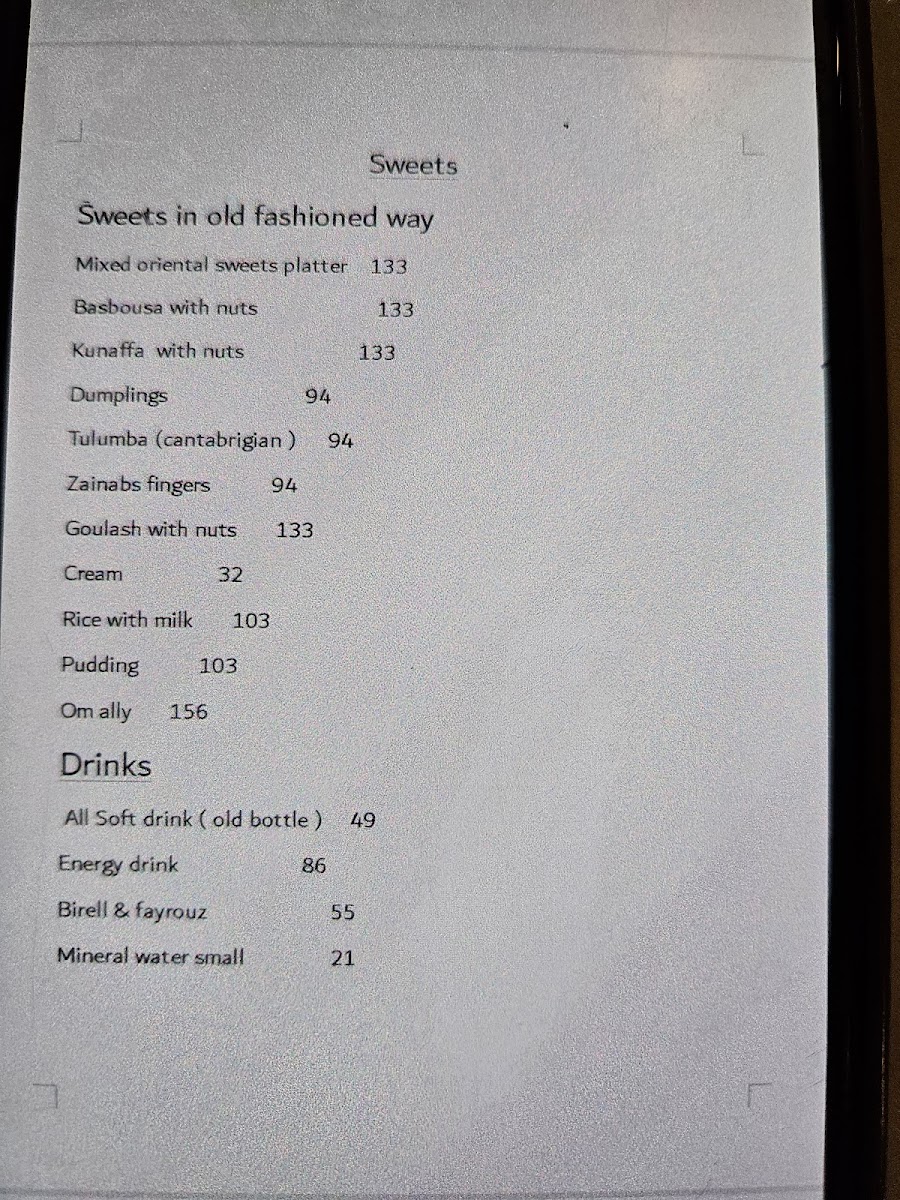 Sweets

Sweets in old fashioned way

Mixed oriental sweets platter 133

Basbousa with nuts 133

Kunaffa with nuts 133

Dumplings 94

Tulumba (cantabrigian ) 94

Zainabs fingers 94

Goulash with nuts 133

Cream 32

Rice with milk 103

Pudding 103

Om ally 156

Drinks

All Soft drink ( old bottle ) 49

Energy drink 86

Birell & fayrouz 55

Mineral water small 21